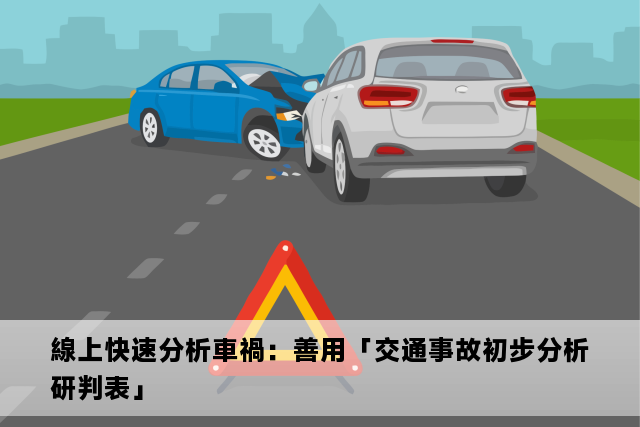 線上快速分析車禍：善用「交通事故初步分析研判表」